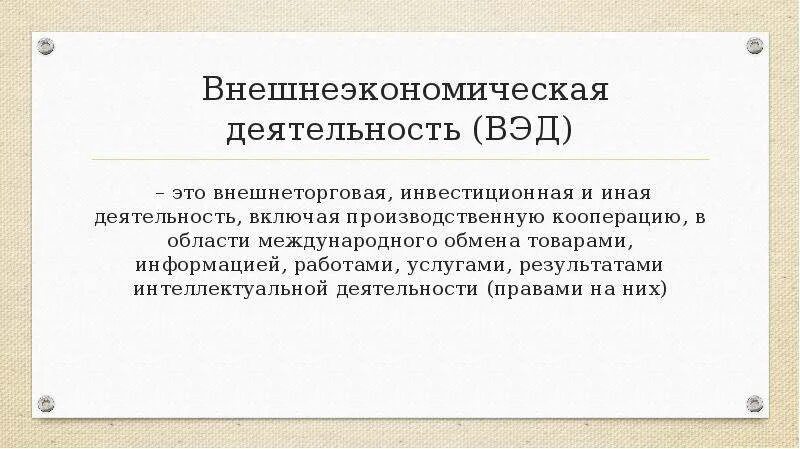 Внешнеэкономическая деятельность (ВЭД)

– это внешнеторговая, инвестиционная и иная деятельность, включая производственную кооперацию, в области международного обмена товарами, информацией, работами, услугами, результатами интеллектуальной деятельности (правами на них)